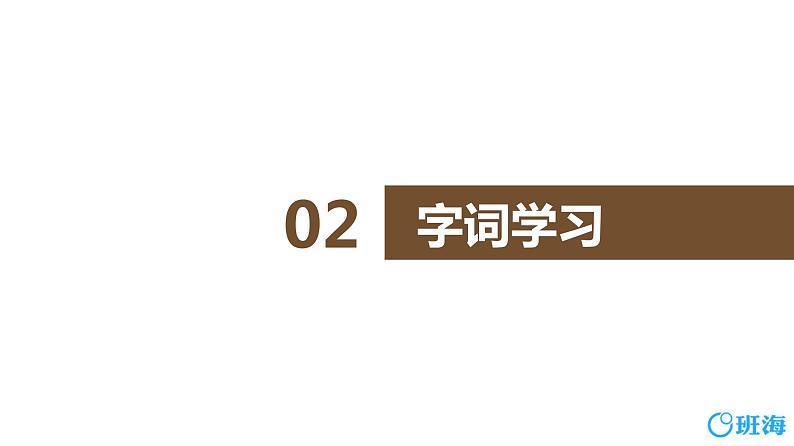 02 字词学习

班海